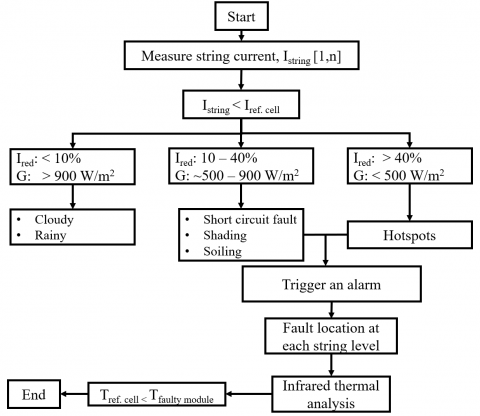 Start

Measure string current, $I_{string}$ [1,n]

$I_{string} < I_{ref.\ cell}$

$I_{red}$: < 10%
G: > 900 W/m$^2$

$I_{red}$: 10 – 40%
G: ~500 – 900 W/m$^2$

$I_{red}$: > 40%
G: < 500 W/m$^2$

• Cloudy
• Rainy

• Short circuit fault
• Shading
• Soiling

Hotspots

Trigger an alarm

Fault location at each string level

Infrared thermal analysis

$T_{ref.\ cell} < T_{faulty\ module}$

End